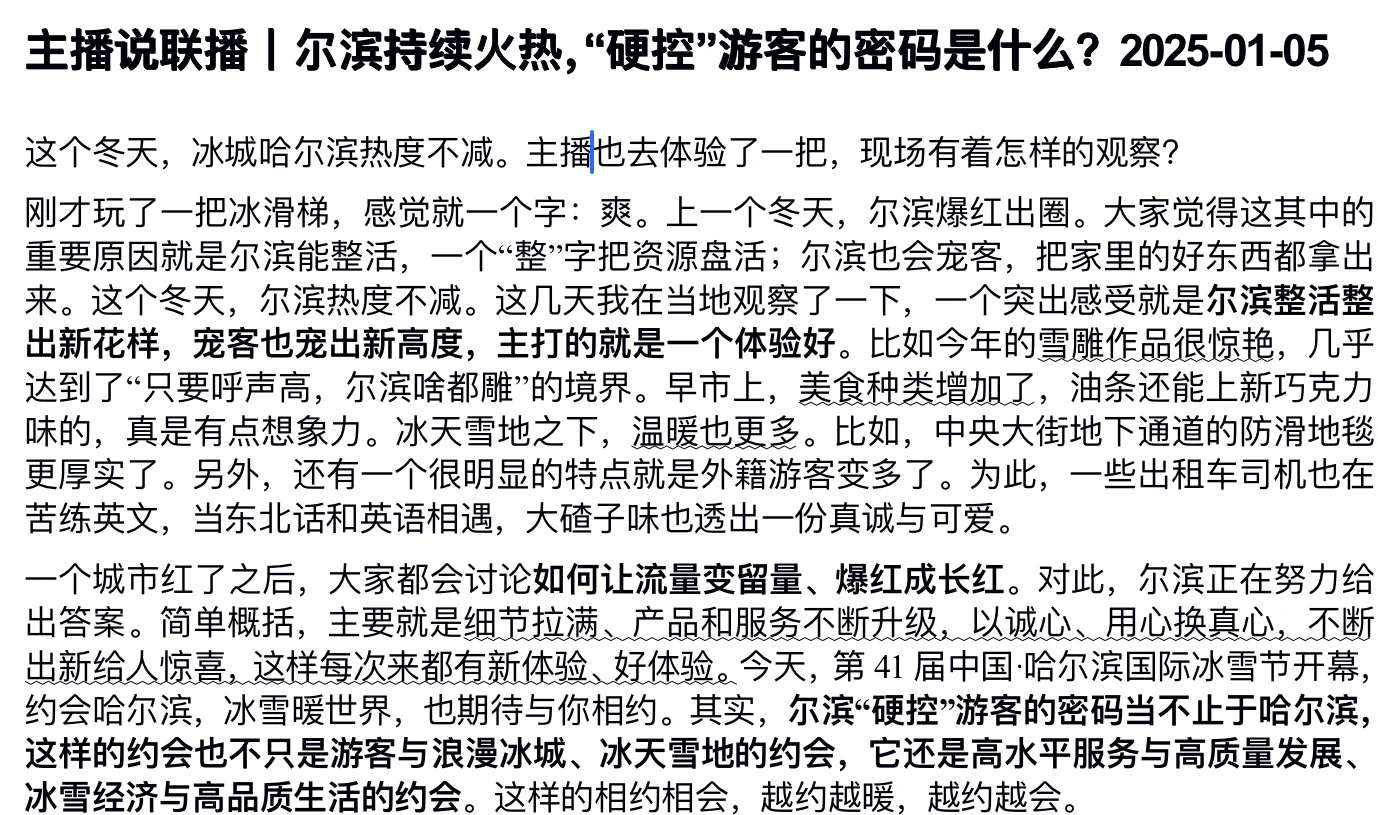 主播说联播丨尔滨持续火热,“硬控”游客的密码是什么？2025-01-05

这个冬天，冰城哈尔滨热度不减。主播也去体验了一把，现场有着怎样的观察？

刚才玩了一把冰滑梯，感觉就一个字：爽。上一个冬天，尔滨爆红出圈。大家觉得这其中的重要原因就是尔滨能整活，一个“整”字把资源盘活；尔滨也会宠客，把家里的好东西都拿出来。这个冬天，尔滨热度不减。这几天我在当地观察了一下，一个突出感受就是尔滨整活整出新花样，宠客也宠出新高度，主打的就是一个体验好。比如今年的雪雕作品很惊艳，几乎达到了“只要呼声高，尔滨啥都雕”的境界。早市上，美食种类增加了，油条还能上新巧克力味的，真是有点想象力。冰天雪地之下，温暖也更多。比如，中央大街地下通道的防滑地毯更厚实了。另外，还有一个很明显的特点就是外籍游客变多了。为此，一些出租车司机也在苦练英文，当东北话和英语相遇，大碴子味也透出一份真诚与可爱。

一个城市红了之后，大家都会讨论如何让流量变留量、爆红成长红。对此，尔滨正在努力给出答案。简单概括，主要就是细节拉满、产品和服务不断升级，以诚心、用心换真心，不断出新给人惊喜，这样每次来都有新体验、好体验。今天，第 41 届中国·哈尔滨国际冰雪节开幕，约会哈尔滨，冰雪暖世界，也期待与你相约。其实，尔滨“硬控”游客的密码当不止于哈尔滨，这样的约会也不只是游客与浪漫冰城、冰天雪地的约会，它还是高水平服务与高质量发展、冰雪经济与高品质生活的约会。这样的相约相会，越约越暖，越约越会。